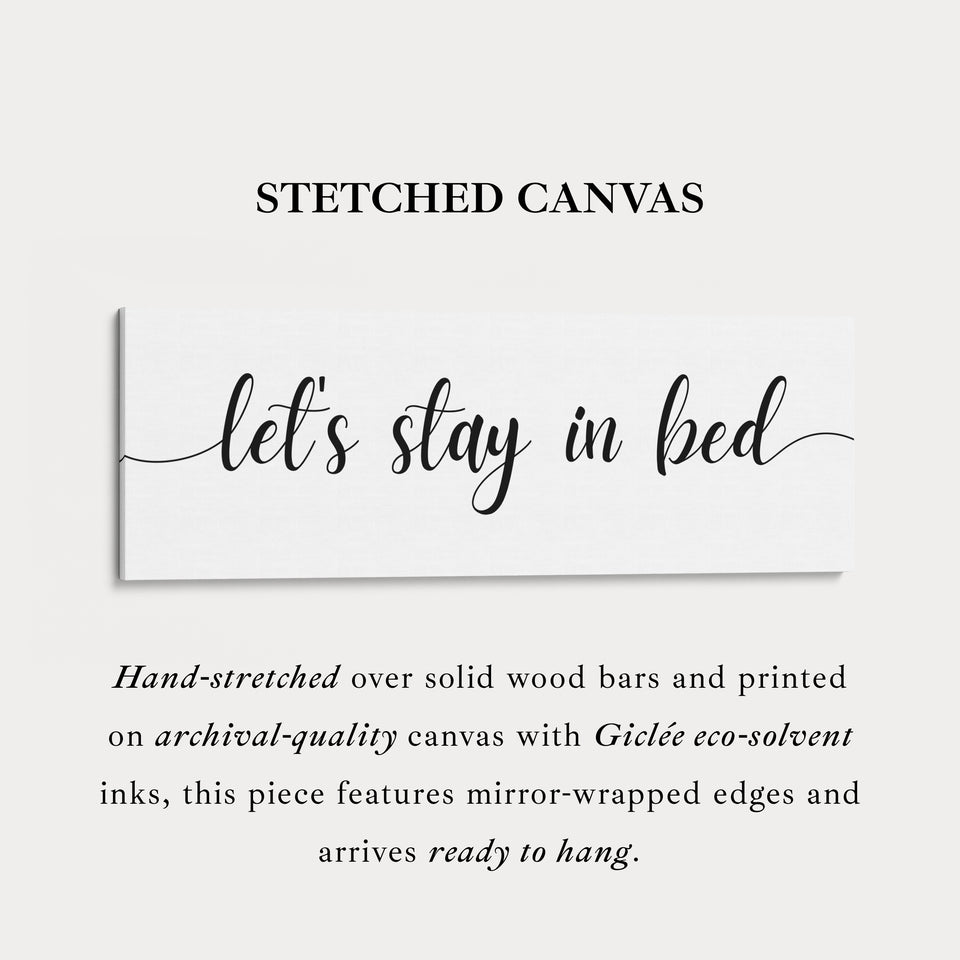 STETCHED CANVAS

let's stay in bed

Hand-stretched over solid wood bars and printed on archival-quality canvas with Giclée eco-solvent inks, this piece features mirror-wrapped edges and arrives ready to hang.